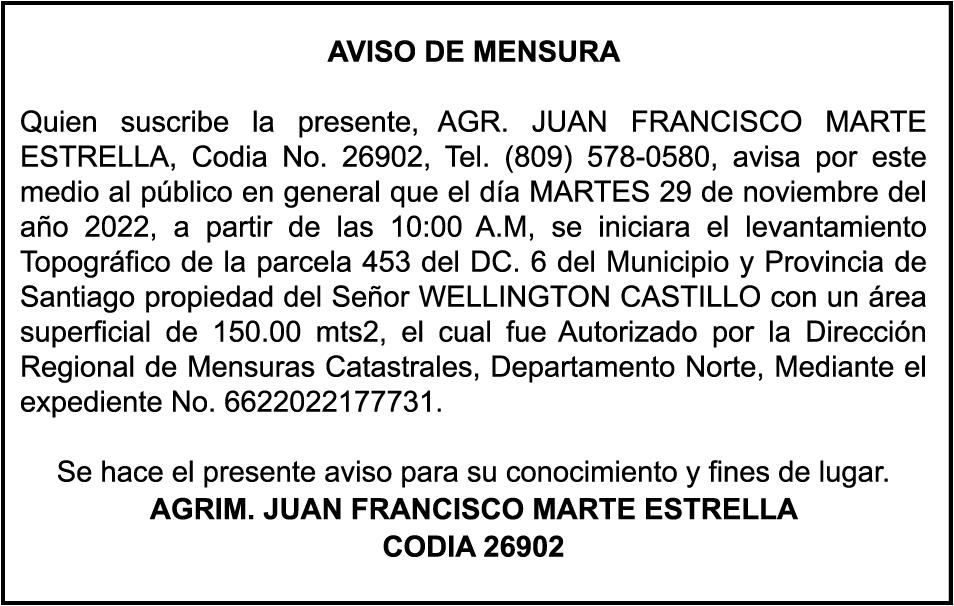 AVISO DE MENSURA

Quien suscribe la presente, AGR. JUAN FRANCISCO MARTE ESTRELLA, Codia No. 26902, Tel. (809) 578-0580, avisa por este medio al público en general que el día MARTES 29 de noviembre del año 2022, a partir de las 10:00 A.M, se iniciara el levantamiento Topográfico de la parcela 453 del DC. 6 del Municipio y Provincia de Santiago propiedad del Señor WELLINGTON CASTILLO con un área superficial de 150.00 mts2, el cual fue Autorizado por la Dirección Regional de Mensuras Catastrales, Departamento Norte, Mediante el expediente No. 6622022177731.

Se hace el presente aviso para su conocimiento y fines de lugar.
AGRIM. JUAN FRANCISCO MARTE ESTRELLA
CODIA 26902